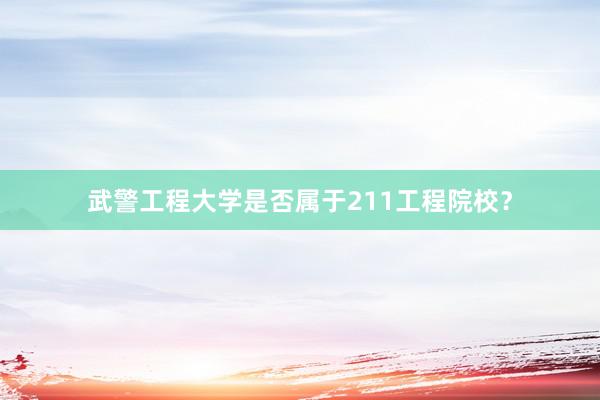 武警工程大学是否属于211工程院校？